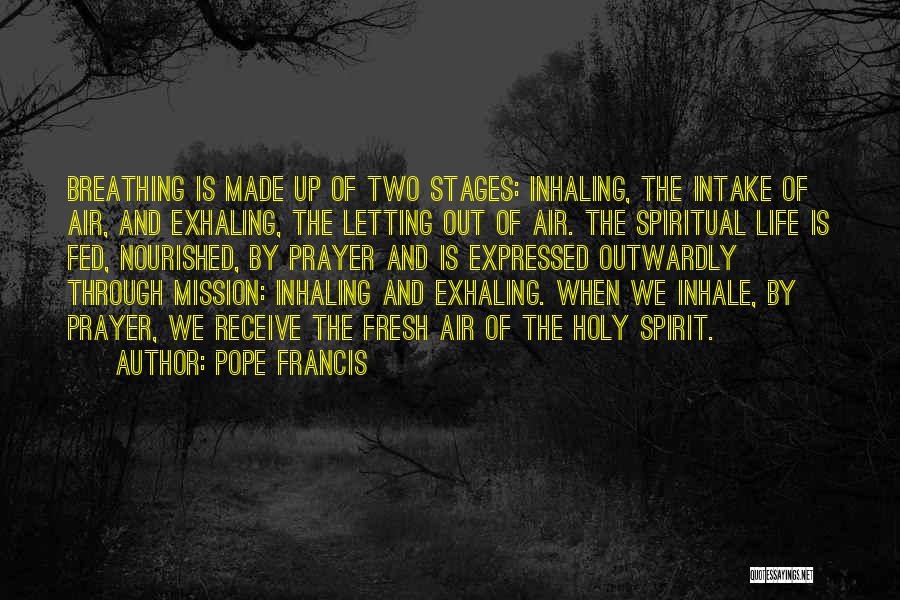 BREATHING IS MADE UP OF TWO STAGES: INHALING, THE INTAKE OF AIR, AND EXHALING, THE LETTING OUT OF AIR. THE SPIRITUAL LIFE IS FED, NOURISHED, BY PRAYER AND IS EXPRESSED OUTWARDLY THROUGH MISSION: INHALING AND EXHALING. WHEN WE INHALE, BY PRAYER, WE RECEIVE THE FRESH AIR OF THE HOLY SPIRIT.

AUTHOR: POPE FRANCIS

QUOTESSAYINGS.NET